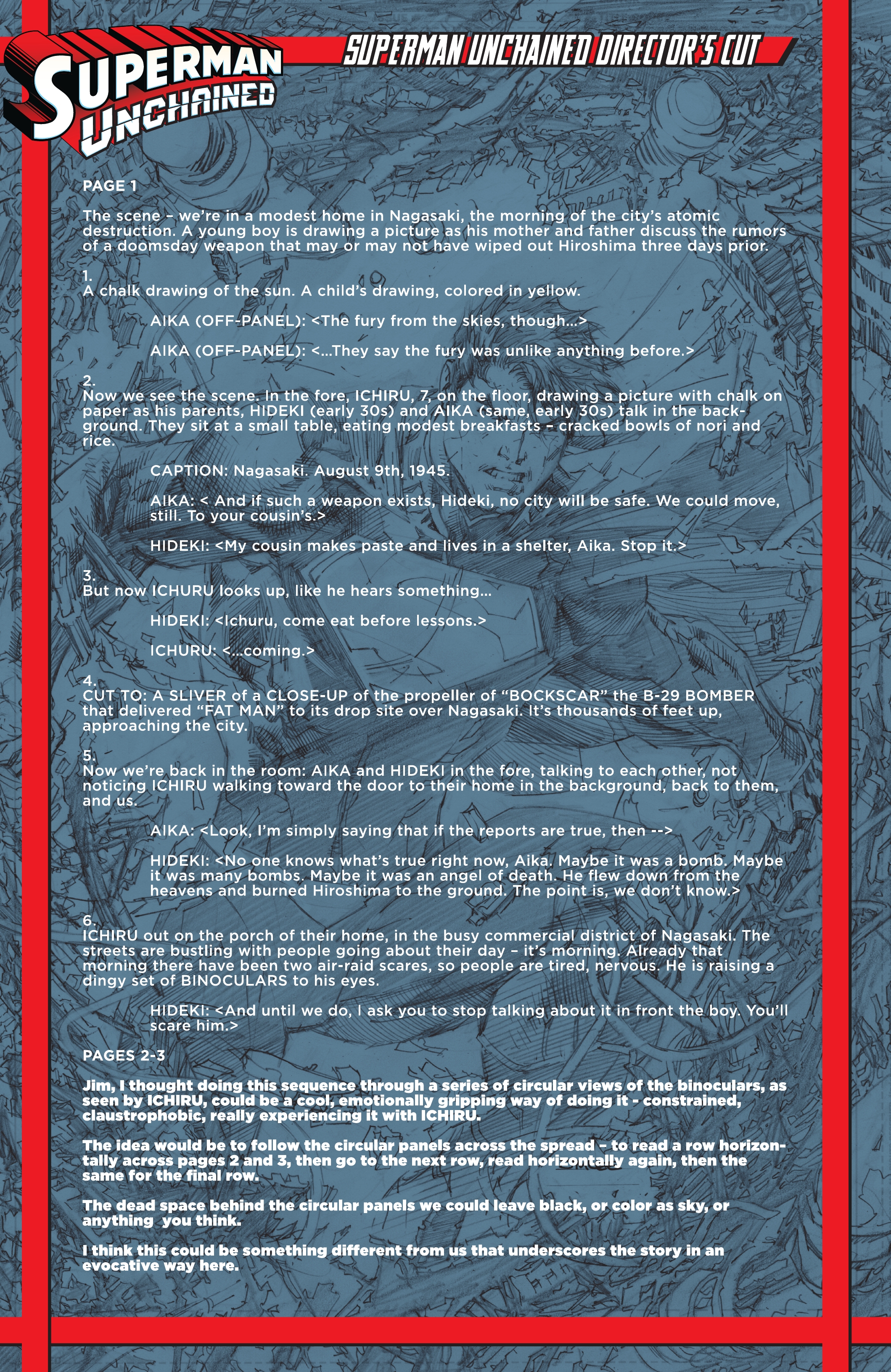 SUPERMAN UNCHAINED

SUPERMAN UNCHAINED DIRECTOR'S CUT

PAGE 1

The scene – we're in a modest home in Nagasaki, the morning of the city's atomic destruction. A young boy is drawing a picture as his mother and father discuss the rumors of a doomsday weapon that may or may not have wiped out Hiroshima three days prior.

1.
A chalk drawing of the sun. A child's drawing, colored in yellow.

AIKA (OFF-PANEL): <The fury from the skies, though...>

AIKA (OFF-PANEL): <...They say the fury was unlike anything before.>

2.
Now we see the scene. In the fore, ICHIRU, 7, on the floor, drawing a picture with chalk on paper as his parents, HIDEKI (early 30s) and AIKA (same, early 30s) talk in the background. They sit at a small table, eating modest breakfasts – cracked bowls of nori and rice.

CAPTION: Nagasaki. August 9th, 1945.

AIKA: < And if such a weapon exists, Hideki, no city will be safe. We could move, still. To your cousin's.>

HIDEKI: <My cousin makes paste and lives in a shelter, Aika. Stop it.>

3.
But now ICHURU looks up, like he hears something...

HIDEKI: <Ichuru, come eat before lessons.>

ICHURU: <...coming.>

4.
CUT TO: A SLIVER of a CLOSE-UP of the propeller of "BOCKSCAR" the B-29 BOMBER that delivered "FAT MAN" to its drop site over Nagasaki. It's thousands of feet up, approaching the city.

5.
Now we're back in the room: AIKA and HIDEKI in the fore, talking to each other, not noticing ICHIRU walking toward the door to their home in the background, back to them, and us.

AIKA: <Look, I'm simply saying that if the reports are true, then -->

HIDEKI: <No one knows what's true right now, Aika. Maybe it was a bomb. Maybe it was many bombs. Maybe it was an angel of death. He flew down from the heavens and burned Hiroshima to the ground. The point is, we don't know.>

6.
ICHIRU out on the porch of their home, in the busy commercial district of Nagasaki. The streets are bustling with people going about their day – it's morning. Already that morning there have been two air-raid scares, so people are tired, nervous. He is raising a dingy set of BINOCULARS to his eyes.

HIDEKI: <And until we do, I ask you to stop talking about it in front the boy. You'll scare him.>

PAGES 2-3

Jim, I thought doing this sequence through a series of circular views of the binoculars, as seen by ICHIRU, could be a cool, emotionally gripping way of doing it - constrained, claustrophobic, really experiencing it with ICHIRU.

The idea would be to follow the circular panels across the spread – to read a row horizontally across pages 2 and 3, then go to the next row, read horizontally again, then the same for the final row.

The dead space behind the circular panels we could leave black, or color as sky, or anything you think.

I think this could be something different from us that underscores the story in an evocative way here.